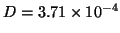 $D = 3.71 \times 10^{-4}$